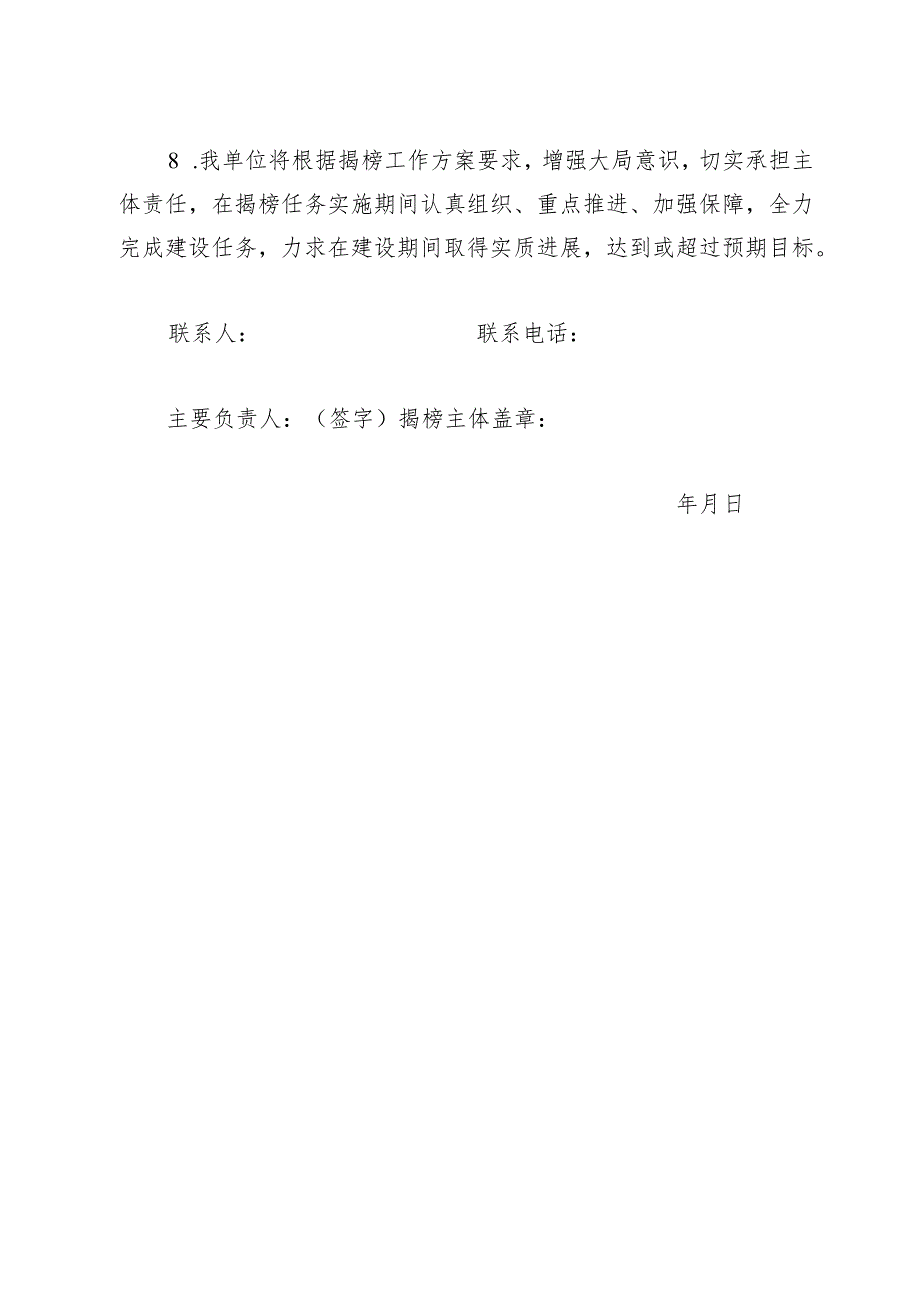 8 .我单位将根据揭榜工作方案要求，增强大局意识，切实承担主体责任，在揭榜任务实施期间认真组织、重点推进、加强保障，全力完成建设任务，力求在建设期间取得实质进展，达到或超过预期目标。

联系人：　　　　　　　　联系电话：

主要负责人：（签字）揭榜主体盖章：

年月日